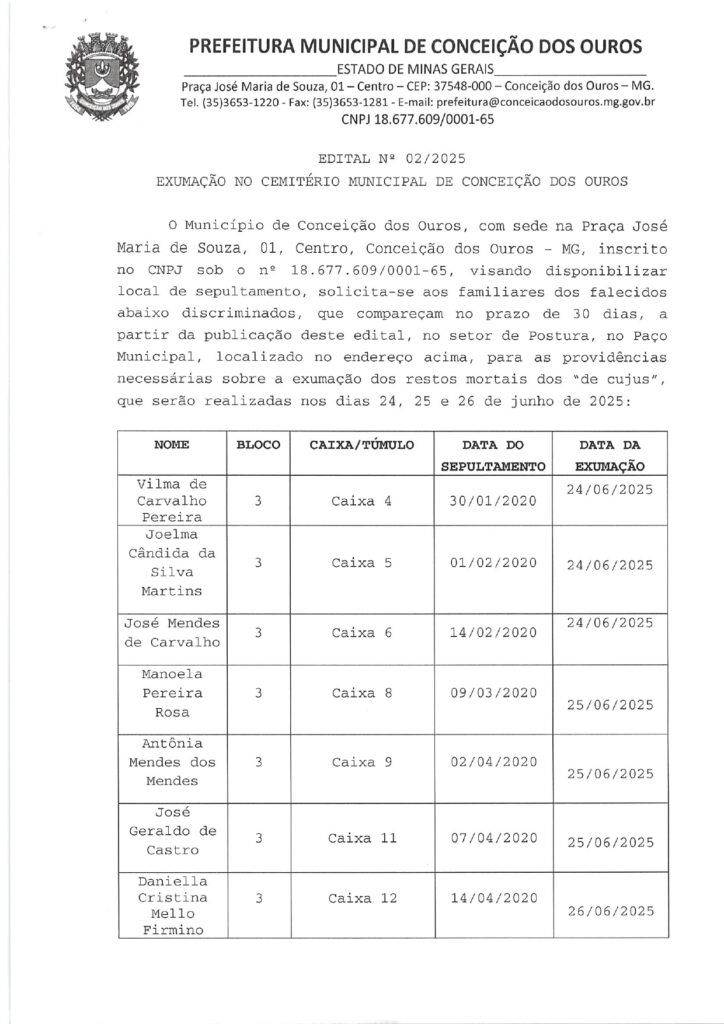 PREFEITURA MUNICIPAL DE CONCEIÇÃO DOS OUROS
ESTADO DE MINAS GERAIS
Praça José Maria de Souza, 01 – Centro – CEP: 37548-000 – Conceição dos Ouros – MG.
Tel. (35)3653-1220 - Fax: (35)3653-1281 - E-mail: prefeitura@conceicaodosouros.mg.gov.br
CNPJ 18.677.609/0001-65

EDITAL Nº 02/2025
EXUMAÇÃO NO CEMITÉRIO MUNICIPAL DE CONCEIÇÃO DOS OUROS

O Município de Conceição dos Ouros, com sede na Praça José Maria de Souza, 01, Centro, Conceição dos Ouros - MG, inscrito no CNPJ sob o nº 18.677.609/0001-65, visando disponibilizar local de sepultamento, solicita-se aos familiares dos falecidos abaixo discriminados, que compareçam no prazo de 30 dias, a partir da publicação deste edital, no setor de Postura, no Paço Municipal, localizado no endereço acima, para as providências necessárias sobre a exumação dos restos mortais dos "de cujus", que serão realizadas nos dias 24, 25 e 26 de junho de 2025:

| NOME | BLOCO | CAIXA/TÚMULO | DATA DO SEPULTAMENTO | DATA DA EXUMAÇÃO |
|---|---|---|---|---|
| Vilma de Carvalho Pereira | 3 | Caixa 4 | 30/01/2020 | 24/06/2025 |
| Joelma Cândida da Silva Martins | 3 | Caixa 5 | 01/02/2020 | 24/06/2025 |
| José Mendes de Carvalho | 3 | Caixa 6 | 14/02/2020 | 24/06/2025 |
| Manoela Pereira Rosa | 3 | Caixa 8 | 09/03/2020 | 25/06/2025 |
| Antônia Mendes dos Mendes | 3 | Caixa 9 | 02/04/2020 | 25/06/2025 |
| José Geraldo de Castro | 3 | Caixa 11 | 07/04/2020 | 25/06/2025 |
| Daniella Cristina Mello Firmino | 3 | Caixa 12 | 14/04/2020 | 26/06/2025 |